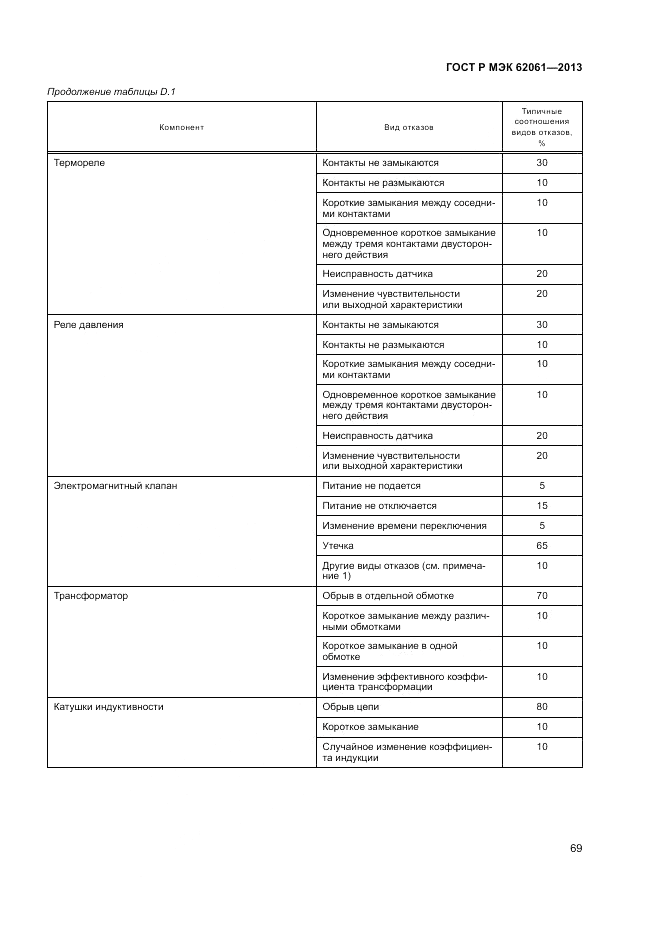 ГОСТ Р МЭК 62061—2013

Продолжение таблицы D.1

| Компонент | Вид отказов | Типичные соотношения видов отказов, % |
|---|---|---|
| Термореле | Контакты не замыкаются | 30 |
| | Контакты не размыкаются | 10 |
| | Короткие замыкания между соседними контактами | 10 |
| | Одновременное короткое замыкание между тремя контактами двустороннего действия | 10 |
| | Неисправность датчика | 20 |
| | Изменение чувствительности или выходной характеристики | 20 |
| Реле давления | Контакты не замыкаются | 30 |
| | Контакты не размыкаются | 10 |
| | Короткие замыкания между соседними контактами | 10 |
| | Одновременное короткое замыкание между тремя контактами двустороннего действия | 10 |
| | Неисправность датчика | 20 |
| | Изменение чувствительности или выходной характеристики | 20 |
| Электромагнитный клапан | Питание не подается | 5 |
| | Питание не отключается | 15 |
| | Изменение времени переключения | 5 |
| | Утечка | 65 |
| | Другие виды отказов (см. примечание 1) | 10 |
| Трансформатор | Обрыв в отдельной обмотке | 70 |
| | Короткое замыкание между различными обмотками | 10 |
| | Короткое замыкание в одной обмотке | 10 |
| | Изменение эффективного коэффициента трансформации | 10 |
| Катушки индуктивности | Обрыв цепи | 80 |
| | Короткое замыкание | 10 |
| | Случайное изменение коэффициента индукции | 10 |

69